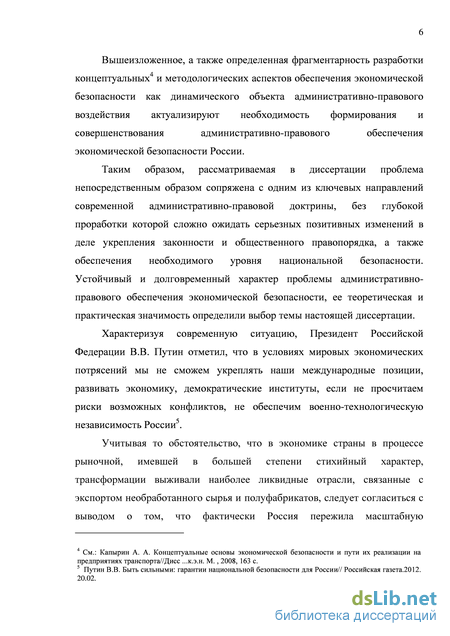 6

Вышеизложенное, а также определенная фрагментарность разработки концептуальных$^4$ и методологических аспектов обеспечения экономической безопасности как динамического объекта административно-правового воздействия актуализируют необходимость формирования и совершенствования административно-правового обеспечения экономической безопасности России.

Таким образом, рассматриваемая в диссертации проблема непосредственным образом сопряжена с одним из ключевых направлений современной административно-правовой доктрины, без глубокой проработки которой сложно ожидать серьезных позитивных изменений в деле укрепления законности и общественного правопорядка, а также обеспечения необходимого уровня национальной безопасности. Устойчивый и долговременный характер проблемы административно-правового обеспечения экономической безопасности, ее теоретическая и практическая значимость определили выбор темы настоящей диссертации.

Характеризуя современную ситуацию, Президент Российской Федерации В.В. Путин отметил, что в условиях мировых экономических потрясений мы не сможем укреплять наши международные позиции, развивать экономику, демократические институты, если не просчитаем риски возможных конфликтов, не обеспечим военно-технологическую независимость России$^5$.

Учитывая то обстоятельство, что в экономике страны в процессе рыночной, имевшей в большей степени стихийный характер, трансформации выживали наиболее ликвидные отрасли, связанные с экспортом необработанного сырья и полуфабрикатов, следует согласиться с выводом о том, что фактически Россия пережила масштабную

$^4$ См.: Капырин А. А. Концептуальные основы экономической безопасности и пути их реализации на предприятиях транспорта//Дисс ...к.э.н. М. , 2008, 163 с.
$^5$ Путин В.В. Быть сильными: гарантии национальной безопасности для России// Российская газета.2012. 20.02.

dsLib.net
библиотека диссертаций